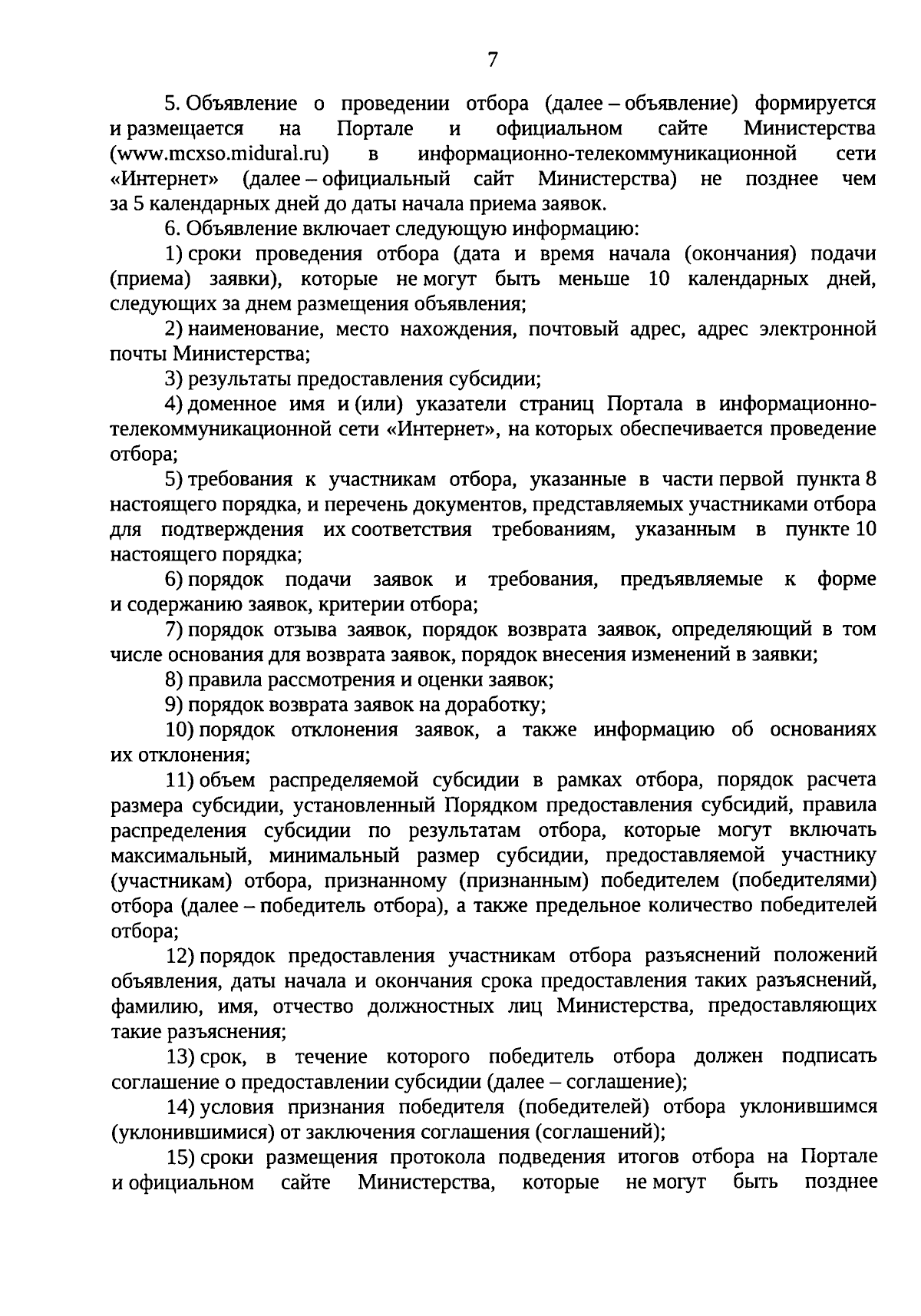 7

5. Объявление о проведении отбора (далее – объявление) формируется и размещается на Портале и официальном сайте Министерства (www.mcxso.midural.ru) в информационно-телекоммуникационной сети «Интернет» (далее – официальный сайт Министерства) не позднее чем за 5 календарных дней до даты начала приема заявок.

6. Объявление включает следующую информацию:

1) сроки проведения отбора (дата и время начала (окончания) подачи (приема) заявки), которые не могут быть меньше 10 календарных дней, следующих за днем размещения объявления;

2) наименование, место нахождения, почтовый адрес, адрес электронной почты Министерства;

3) результаты предоставления субсидии;

4) доменное имя и (или) указатели страниц Портала в информационно-телекоммуникационной сети «Интернет», на которых обеспечивается проведение отбора;

5) требования к участникам отбора, указанные в части первой пункта 8 настоящего порядка, и перечень документов, представляемых участниками отбора для подтверждения их соответствия требованиям, указанным в пункте 10 настоящего порядка;

6) порядок подачи заявок и требования, предъявляемые к форме и содержанию заявок, критерии отбора;

7) порядок отзыва заявок, порядок возврата заявок, определяющий в том числе основания для возврата заявок, порядок внесения изменений в заявки;

8) правила рассмотрения и оценки заявок;

9) порядок возврата заявок на доработку;

10) порядок отклонения заявок, а также информацию об основаниях их отклонения;

11) объем распределяемой субсидии в рамках отбора, порядок расчета размера субсидии, установленный Порядком предоставления субсидий, правила распределения субсидии по результатам отбора, которые могут включать максимальный, минимальный размер субсидии, предоставляемой участнику (участникам) отбора, признанному (признанным) победителем (победителями) отбора (далее – победитель отбора), а также предельное количество победителей отбора;

12) порядок предоставления участникам отбора разъяснений положений объявления, даты начала и окончания срока предоставления таких разъяснений, фамилию, имя, отчество должностных лиц Министерства, предоставляющих такие разъяснения;

13) срок, в течение которого победитель отбора должен подписать соглашение о предоставлении субсидии (далее – соглашение);

14) условия признания победителя (победителей) отбора уклонившимся (уклонившимися) от заключения соглашения (соглашений);

15) сроки размещения протокола подведения итогов отбора на Портале и официальном сайте Министерства, которые не могут быть позднее